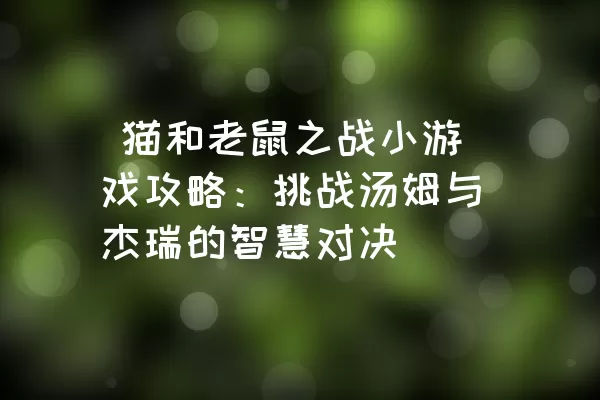 猫和老鼠之战小游戏攻略：挑战汤姆与杰瑞的智慧对决